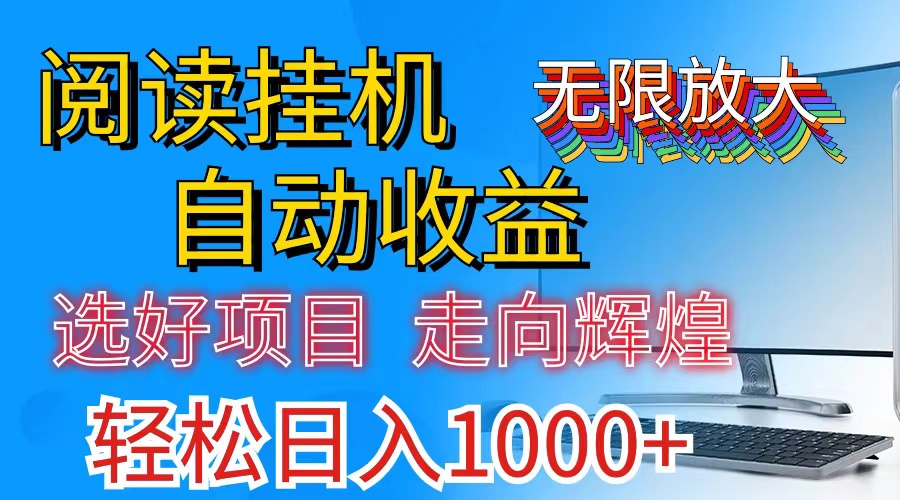 阅读挂机
无限放大
自动收益
选好项目 走向辉煌
轻松日入1000+